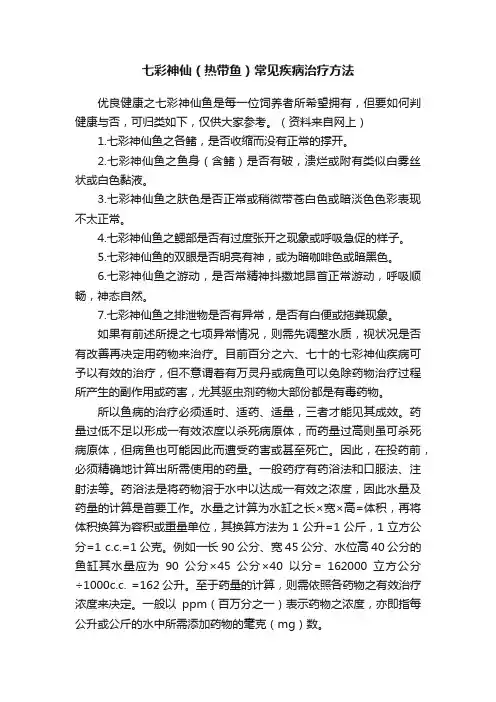 七彩神仙（热带鱼）常见疾病治疗方法

优良健康之七彩神仙鱼是每一位饲养者所希望拥有，但要如何判健康与否，可归类如下，仅供大家参考。（资料来自网上）

1.七彩神仙鱼之各鳍，是否收缩而没有正常的撑开。

2.七彩神仙鱼之鱼身（含鳍）是否有破，溃烂或附有类似白雾丝状或白色黏液。

3.七彩神仙鱼之肤色是否正常或稍微带苍白色或暗淡色色彩表现不太正常。

4.七彩神仙鱼之鳃部是否有过度张开之现象或呼吸急促的样子。

5.七彩神仙鱼的双眼是否明亮有神，或为暗咖啡色或暗黑色。

6.七彩神仙鱼之游动，是否常精神抖擞地昂首正常游动，呼吸顺畅，神态自然。

7.七彩神仙鱼之排泄物是否有异常，是否有白便或拖粪现象。

如果有前述所提之七项异常情况，则需先调整水质，视状况是否有改善再决定用药物来治疗。目前百分之六、七十的七彩神仙疾病可予以有效的治疗，但不意谓着有万灵丹或病鱼可以免除药物治疗过程所产生的副作用或药害，尤其驱虫剂药物大部份都是有毒药物。

所以鱼病的治疗必须适时、适药、适量，三者才能见其成效。药量过低不足以形成一有效浓度以杀死病原体，而药量过高则虽可杀死病原体，但病鱼也可能因此而遭受药害或甚至死亡。因此，在投药前，必须精确地计算出所需使用的药量。一般药疗有药浴法和口服法、注射法等。药浴法是将药物溶于水中以达成一有效之浓度，因此水量及药量的计算是首要工作。水量之计算为水缸之长×宽×高=体积，再将体积换算为容积或重量单位，其换算方法为 1 公升=1 公斤，1 立方公分=1 c.c.=1 公克。例如一长 90 公分、宽 45 公分、水位高 40 公分的鱼缸其水量应为 90 公分×45 公分×40 以分= 162000 立方公分÷1000c.c. =162 公升。至于药量的计算，则需依照各药物之有效治疗浓度来决定。一般以 ppm（百万分之一）表示药物之浓度，亦即指每公升或公斤的水中所需添加药物的毫克（mg）数。